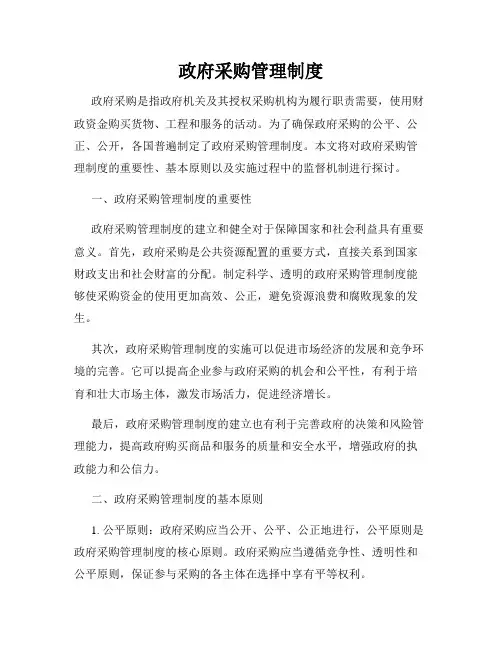 政府采购管理制度

政府采购是指政府机关及其授权采购机构为履行职责需要，使用财政资金购买货物、工程和服务的活动。为了确保政府采购的公平、公正、公开，各国普遍制定了政府采购管理制度。本文将对政府采购管理制度的重要性、基本原则以及实施过程中的监督机制进行探讨。

一、政府采购管理制度的重要性

政府采购管理制度的建立和健全对于保障国家和社会利益具有重要意义。首先，政府采购是公共资源配置的重要方式，直接关系到国家财政支出和社会财富的分配。制定科学、透明的政府采购管理制度能够使采购资金的使用更加高效、公正，避免资源浪费和腐败现象的发生。

其次，政府采购管理制度的实施可以促进市场经济的发展和竞争环境的完善。它可以提高企业参与政府采购的机会和公平性，有利于培育和壮大市场主体，激发市场活力，促进经济增长。

最后，政府采购管理制度的建立也有利于完善政府的决策和风险管理能力，提高政府购买商品和服务的质量和安全水平，增强政府的执政能力和公信力。

二、政府采购管理制度的基本原则

1. 公平原则：政府采购应当公开、公平、公正地进行，公平原则是政府采购管理制度的核心原则。政府采购应当遵循竞争性、透明性和公平原则，保证参与采购的各主体在选择中享有平等权利。